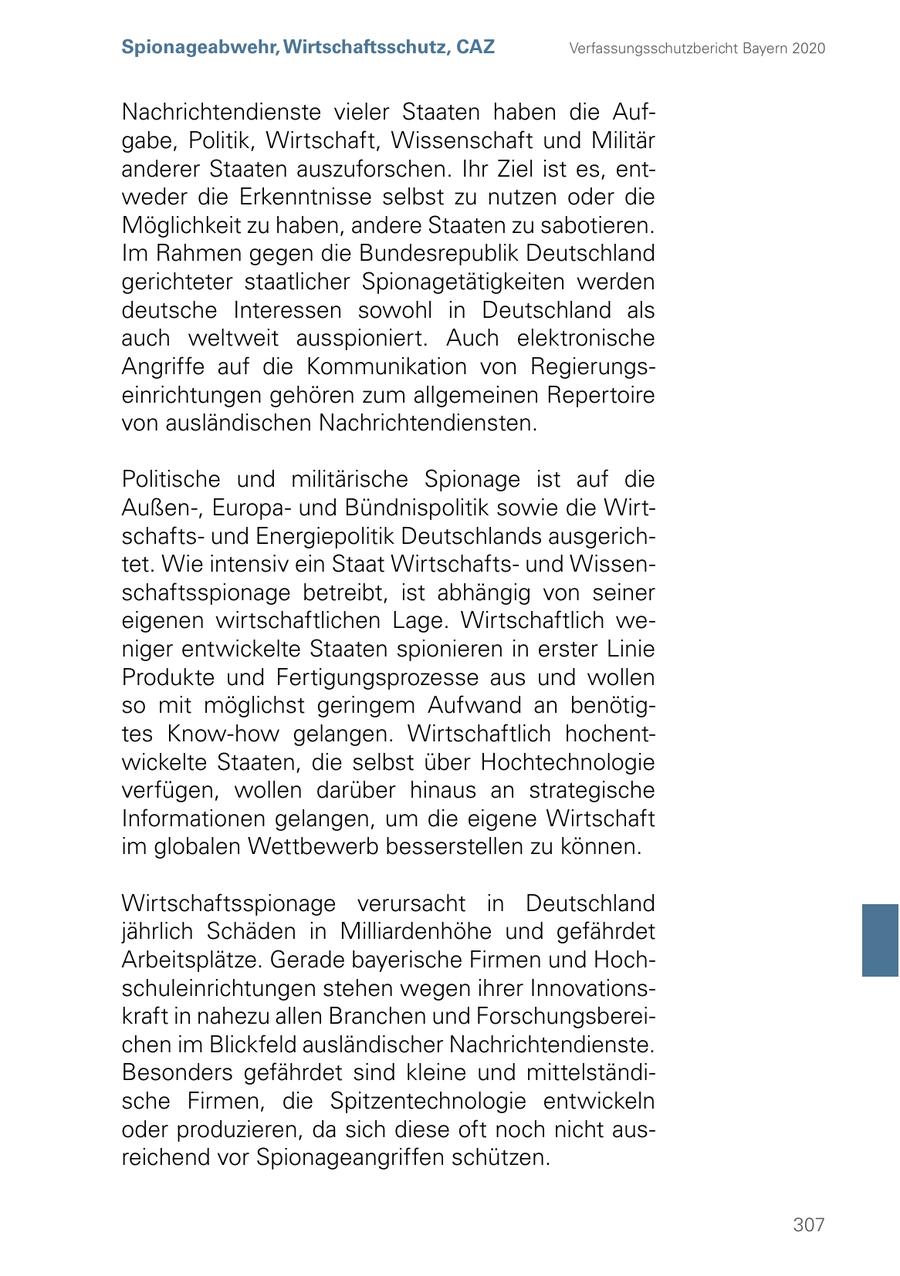 Spionageabwehr, Wirtschaftsschutz, CAZ

Verfassungsschutzbericht Bayern 2020

Nachrichtendienste vieler Staaten haben die Aufgabe, Politik, Wirtschaft, Wissenschaft und Militär anderer Staaten auszuforschen. Ihr Ziel ist es, entweder die Erkenntnisse selbst zu nutzen oder die Möglichkeit zu haben, andere Staaten zu sabotieren. Im Rahmen gegen die Bundesrepublik Deutschland gerichteter staatlicher Spionagetätigkeiten werden deutsche Interessen sowohl in Deutschland als auch weltweit ausspioniert. Auch elektronische Angriffe auf die Kommunikation von Regierungseinrichtungen gehören zum allgemeinen Repertoire von ausländischen Nachrichtendiensten.

Politische und militärische Spionage ist auf die Außen-, Europa- und Bündnispolitik sowie die Wirtschafts- und Energiepolitik Deutschlands ausgerichtet. Wie intensiv ein Staat Wirtschafts- und Wissenschaftsspionage betreibt, ist abhängig von seiner eigenen wirtschaftlichen Lage. Wirtschaftlich weniger entwickelte Staaten spionieren in erster Linie Produkte und Fertigungsprozesse aus und wollen so mit möglichst geringem Aufwand an benötigtes Know-how gelangen. Wirtschaftlich hochentwickelte Staaten, die selbst über Hochtechnologie verfügen, wollen darüber hinaus an strategische Informationen gelangen, um die eigene Wirtschaft im globalen Wettbewerb besserstellen zu können.

Wirtschaftsspionage verursacht in Deutschland jährlich Schäden in Milliardenhöhe und gefährdet Arbeitsplätze. Gerade bayerische Firmen und Hochschuleinrichtungen stehen wegen ihrer Innovationskraft in nahezu allen Branchen und Forschungsbereichen im Blickfeld ausländischer Nachrichtendienste. Besonders gefährdet sind kleine und mittelständische Firmen, die Spitzentechnologie entwickeln oder produzieren, da sich diese oft noch nicht ausreichend vor Spionageangriffen schützen.

307